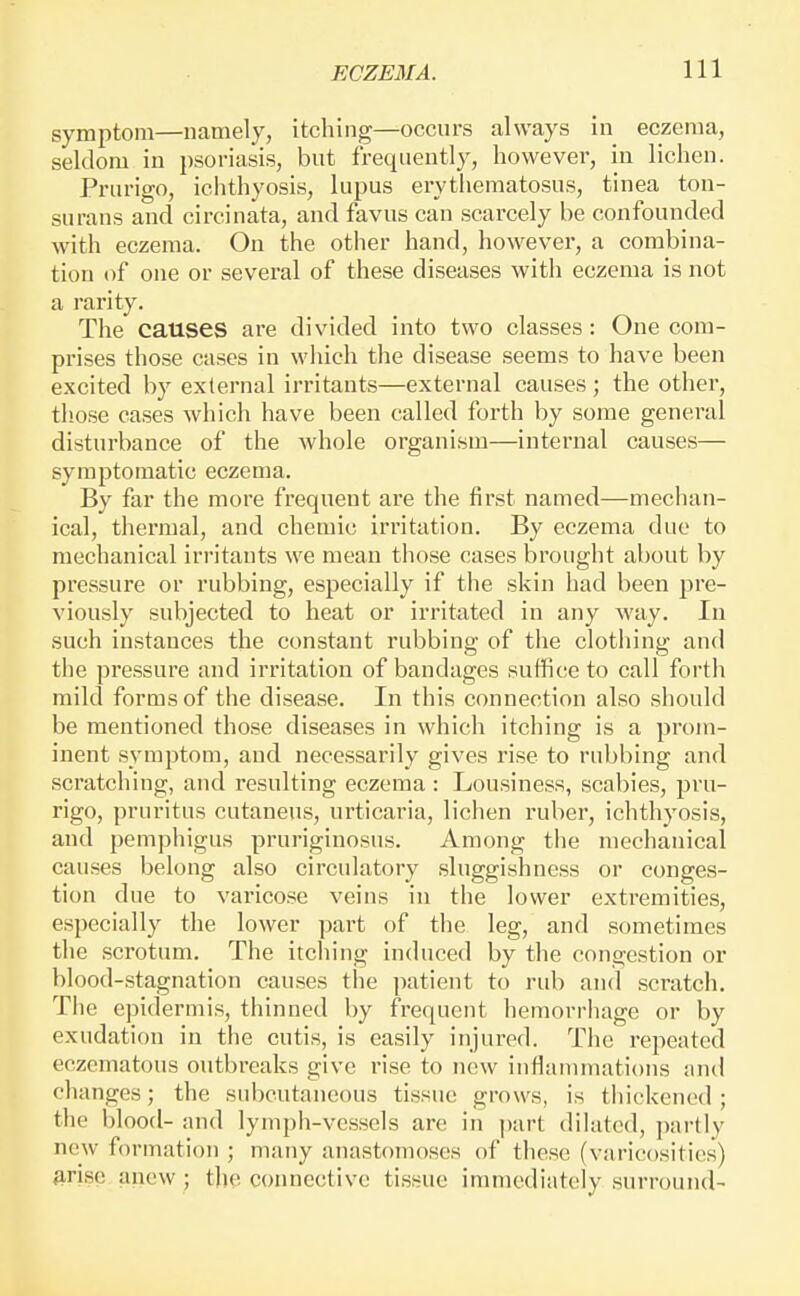 ECZEMA. 111

symptom—namely, itching—occurs always in eczema, seldom in psoriasis, but frequently, however, in lichen. Prurigo, ichthyosis, lupus erythematosus, tinea tonsurans and circinata, and favus can scarcely be confounded with eczema. On the other hand, however, a combination of one or several of these diseases with eczema is not a rarity.

The causes are divided into two classes: One comprises those cases in which the disease seems to have been excited by external irritants—external causes; the other, those cases which have been called forth by some general disturbance of the whole organism—internal causes—symptomatic eczema.

By far the more frequent are the first named—mechanical, thermal, and chemic irritation. By eczema due to mechanical irritants we mean those cases brought about by pressure or rubbing, especially if the skin had been previously subjected to heat or irritated in any way. In such instances the constant rubbing of the clothing and the pressure and irritation of bandages suffice to call forth mild forms of the disease. In this connection also should be mentioned those diseases in which itching is a prominent symptom, and necessarily gives rise to rubbing and scratching, and resulting eczema: Lousiness, scabies, prurigo, pruritus cutaneus, urticaria, lichen ruber, ichthyosis, and pemphigus pruriginosus. Among the mechanical causes belong also circulatory sluggishness or congestion due to varicose veins in the lower extremities, especially the lower part of the leg, and sometimes the scrotum. The itching induced by the congestion or blood-stagnation causes the patient to rub and scratch. The epidermis, thinned by frequent hemorrhage or by exudation in the cutis, is easily injured. The repeated eczematous outbreaks give rise to new inflammations and changes; the subcutaneous tissue grows, is thickened; the blood- and lymph-vessels are in part dilated, partly new formation; many anastomoses of these (varicosities) arise anew; the connective tissue immediately surround-